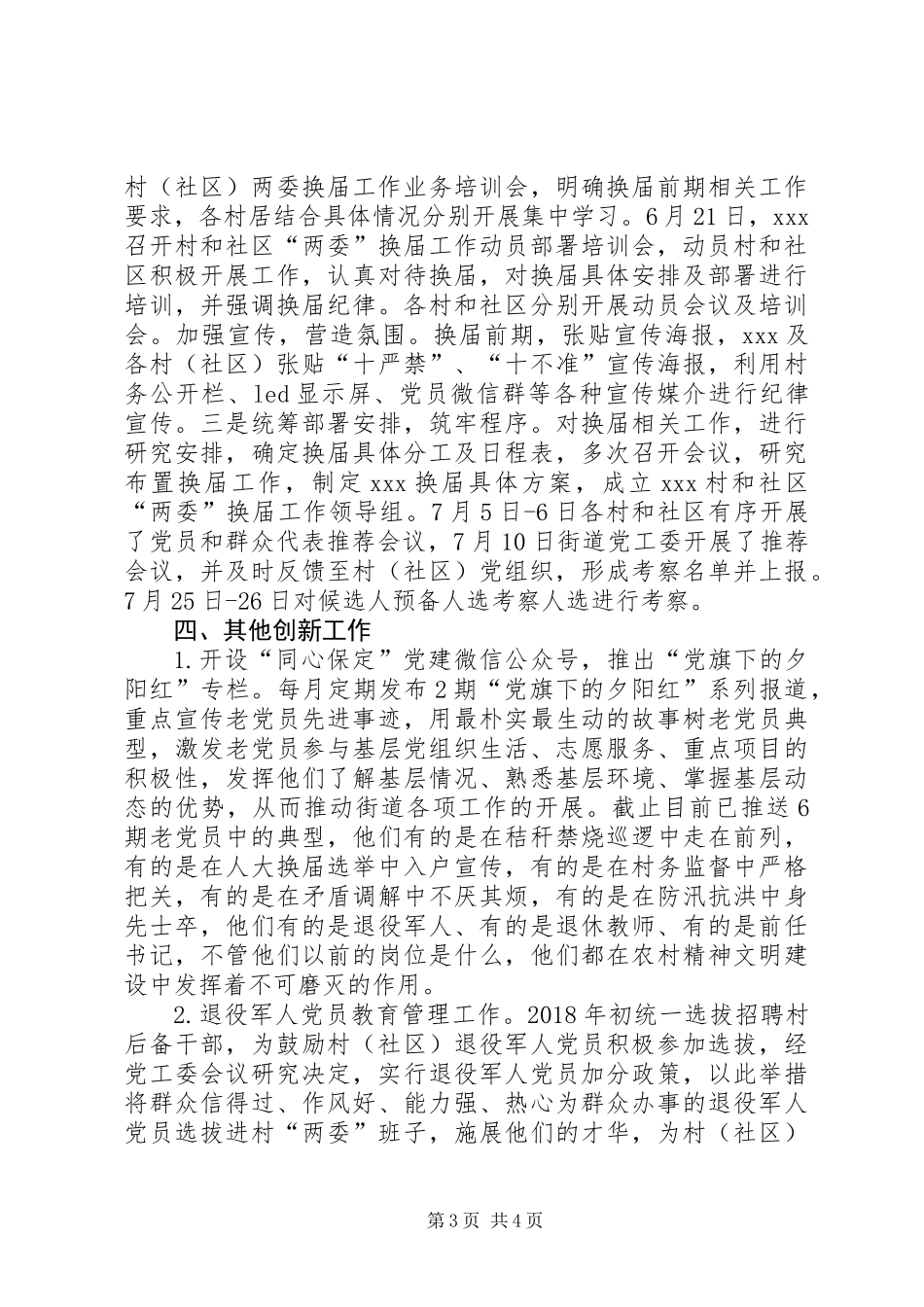 村（社区）两委换届工作业务培训会，明确换届前期相关工作要求，各村居结合具体情况分别开展集中学习。6月21日，xxx召开村和社区“两委”换届工作动员部署培训会，动员村和社区积极开展工作，认真对待换届，对换届具体安排及部署进行培训，并强调换届纪律。各村和社区分别开展动员会议及培训会。加强宣传，营造氛围。换届前期，张贴宣传海报，xxx及各村（社区）张贴“十严禁”、“十不准”宣传海报，利用村务公开栏、led显示屏、党员微信群等各种宣传媒介进行纪律宣传。三是统筹部署安排，筑牢程序。对换届相关工作，进行研究安排，确定换届具体分工及日程表，多次召开会议，研究布置换届工作，制定xxx换届具体方案，成立xxx村和社区“两委”换届工作领导组。7月5日-6日各村和社区有序开展了党员和群众代表推荐会议，7月10日街道党工委开展了推荐会议，并及时反馈至村（社区）党组织，形成考察名单并上报。7月25日-26日对候选人预备人选考察人选进行考察。

四、其他创新工作

1.开设“同心保定”党建微信公众号，推出“党旗下的夕阳红”专栏。每月定期发布2期“党旗下的夕阳红”系列报道，重点宣传老党员先进事迹，用最朴实最生动的故事树老党员典型，激发老党员参与基层党组织生活、志愿服务、重点项目的积极性，发挥他们了解基层情况、熟悉基层环境、掌握基层动态的优势，从而推动街道各项工作的开展。截止目前已推送6期老党员中的典型，他们有的是在秸秆禁烧巡逻中走在前列，有的是在人大换届选举中入户宣传，有的是在村务监督中严格把关，有的是在矛盾调解中不厌其烦，有的是在防汛抗洪中身先士卒，他们有的是退役军人、有的是退休教师、有的是前任书记，不管他们以前的岗位是什么，他们都在农村精神文明建设中发挥着不可磨灭的作用。

2.退役军人党员教育管理工作。2018年初统一选拔招聘村后备干部，为鼓励村（社区）退役军人党员积极参加选拔，经党工委会议研究决定，实行退役军人党员加分政策，以此举措将群众信得过、作风好、能力强、热心为群众办事的退役军人党员选拔进村“两委”班子，施展他们的才华，为村（社区）

第3页 共4页